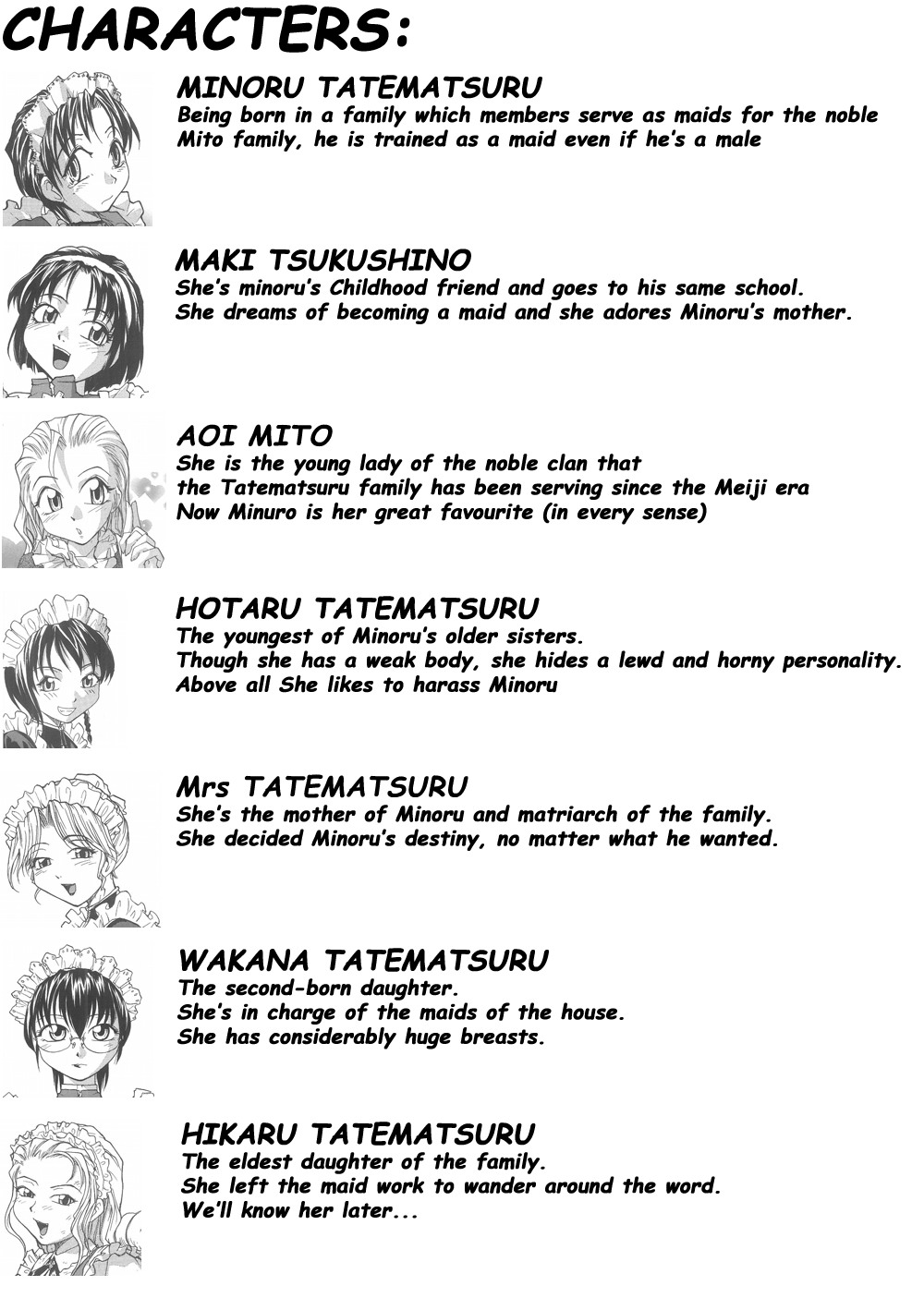 CHARACTERS:

MINORU TATEMATSURU
Being born in a family which members serve as maids for the noble Mito family, he is trained as a maid even if he's a male

MAKI TSUKUSHINO
She's minoru's Childhood friend and goes to his same school.
She dreams of becoming a maid and she adores Minoru's mother.

AOI MITO
She is the young lady of the noble clan that
the Tatematsuru family has been serving since the Meiji era
Now Minuro is her great favourite (in every sense)

HOTARU TATEMATSURU
The youngest of Minoru's older sisters.
Though she has a weak body, she hides a lewd and horny personality.
Above all She likes to harass Minoru

Mrs TATEMATSURU
She's the mother of Minoru and matriarch of the family.
She decided Minoru's destiny, no matter what he wanted.

WAKANA TATEMATSURU
The second-born daughter.
She's in charge of the maids of the house.
She has considerably huge breasts.

HIKARU TATEMATSURU
The eldest daughter of the family.
She left the maid work to wander around the word.
We'll know her later...